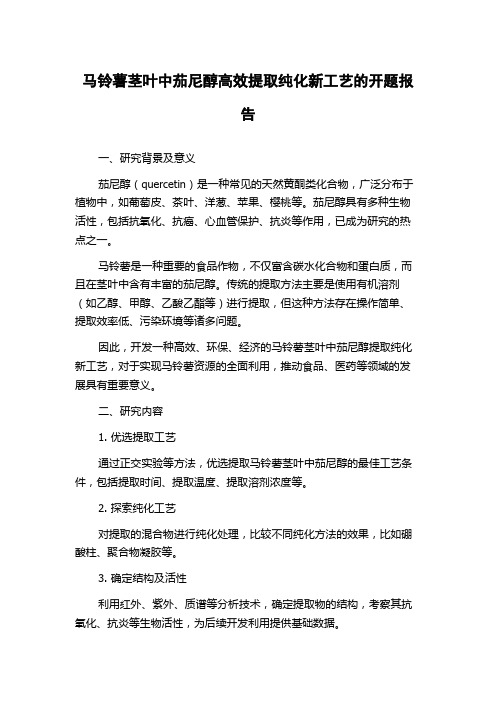 马铃薯茎叶中茄尼醇高效提取纯化新工艺的开题报告

一、研究背景及意义

茄尼醇（quercetin）是一种常见的天然黄酮类化合物，广泛分布于植物中，如葡萄皮、茶叶、洋葱、苹果、樱桃等。茄尼醇具有多种生物活性，包括抗氧化、抗癌、心血管保护、抗炎等作用，已成为研究的热点之一。

马铃薯是一种重要的食品作物，不仅富含碳水化合物和蛋白质，而且在茎叶中含有丰富的茄尼醇。传统的提取方法主要是使用有机溶剂（如乙醇、甲醇、乙酸乙酯等）进行提取，但这种方法存在操作简单、提取效率低、污染环境等诸多问题。

因此，开发一种高效、环保、经济的马铃薯茎叶中茄尼醇提取纯化新工艺，对于实现马铃薯资源的全面利用，推动食品、医药等领域的发展具有重要意义。

二、研究内容

1. 优选提取工艺

通过正交实验等方法，优选提取马铃薯茎叶中茄尼醇的最佳工艺条件，包括提取时间、提取温度、提取溶剂浓度等。

2. 探索纯化工艺

对提取的混合物进行纯化处理，比较不同纯化方法的效果，比如硼酸柱、聚合物凝胶等。

3. 确定结构及活性

利用红外、紫外、质谱等分析技术，确定提取物的结构，考察其抗氧化、抗炎等生物活性，为后续开发利用提供基础数据。